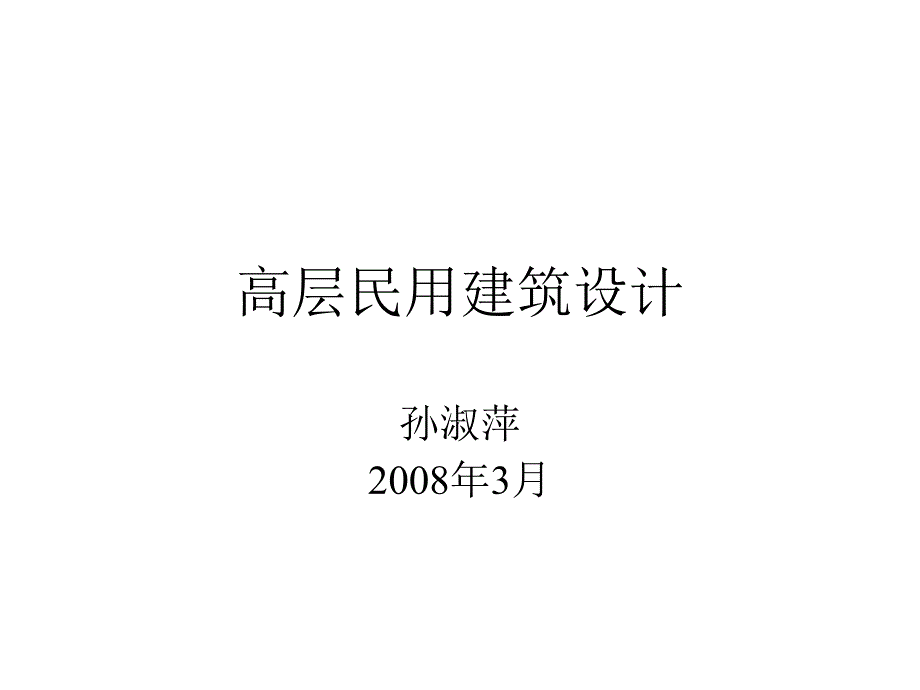 高层民用建筑设计

孙淑萍
2008年3月